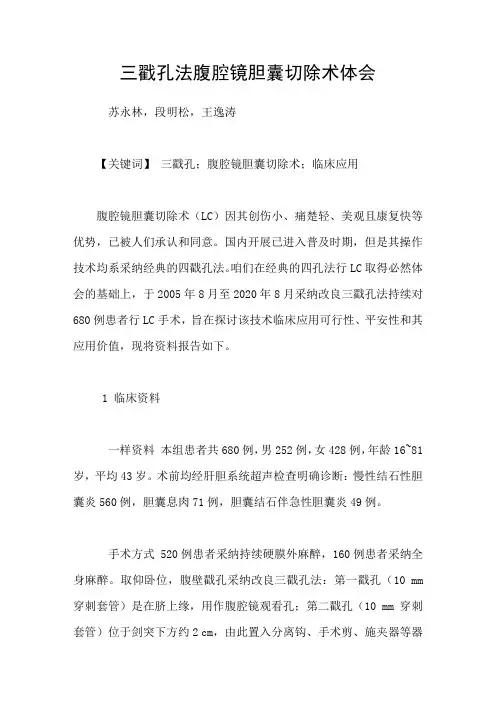 三戳孔法腹腔镜胆囊切除术体会

苏永林，段明松，王逸涛

【关键词】 三戳孔；腹腔镜胆囊切除术；临床应用

腹腔镜胆囊切除术（LC）因其创伤小、痛楚轻、美观且康复快等优势，已被人们承认和同意。国内开展已进入普及时期，但是其操作技术均系采纳经典的四戳孔法。咱们在经典的四孔法行 LC 取得必然体会的基础上，于 2005 年 8 月至 2020 年 8 月采纳改良三戳孔法持续对 680 例患者行 LC 手术，旨在探讨该技术临床应用可行性、平安性和其应用价值，现将资料报告如下。

1 临床资料

一样资料 本组患者共 680 例，男 252 例，女 428 例，年龄 16~81 岁，平均 43 岁。术前均经肝胆系统超声检查明确诊断：慢性结石性胆囊炎 560 例，胆囊息肉 71 例，胆囊结石伴急性胆囊炎 49 例。

手术方式 520 例患者采纳持续硬膜外麻醉，160 例患者采纳全身麻醉。取仰卧位，腹壁戳孔采纳改良三戳孔法：第一戳孔（10 mm 穿刺套管）是在脐上缘，用作腹腔镜观看孔；第二戳孔（10 mm 穿刺套管）位于剑突下方约 2 cm，由此置入分离钩、手术剪、施夹器等器